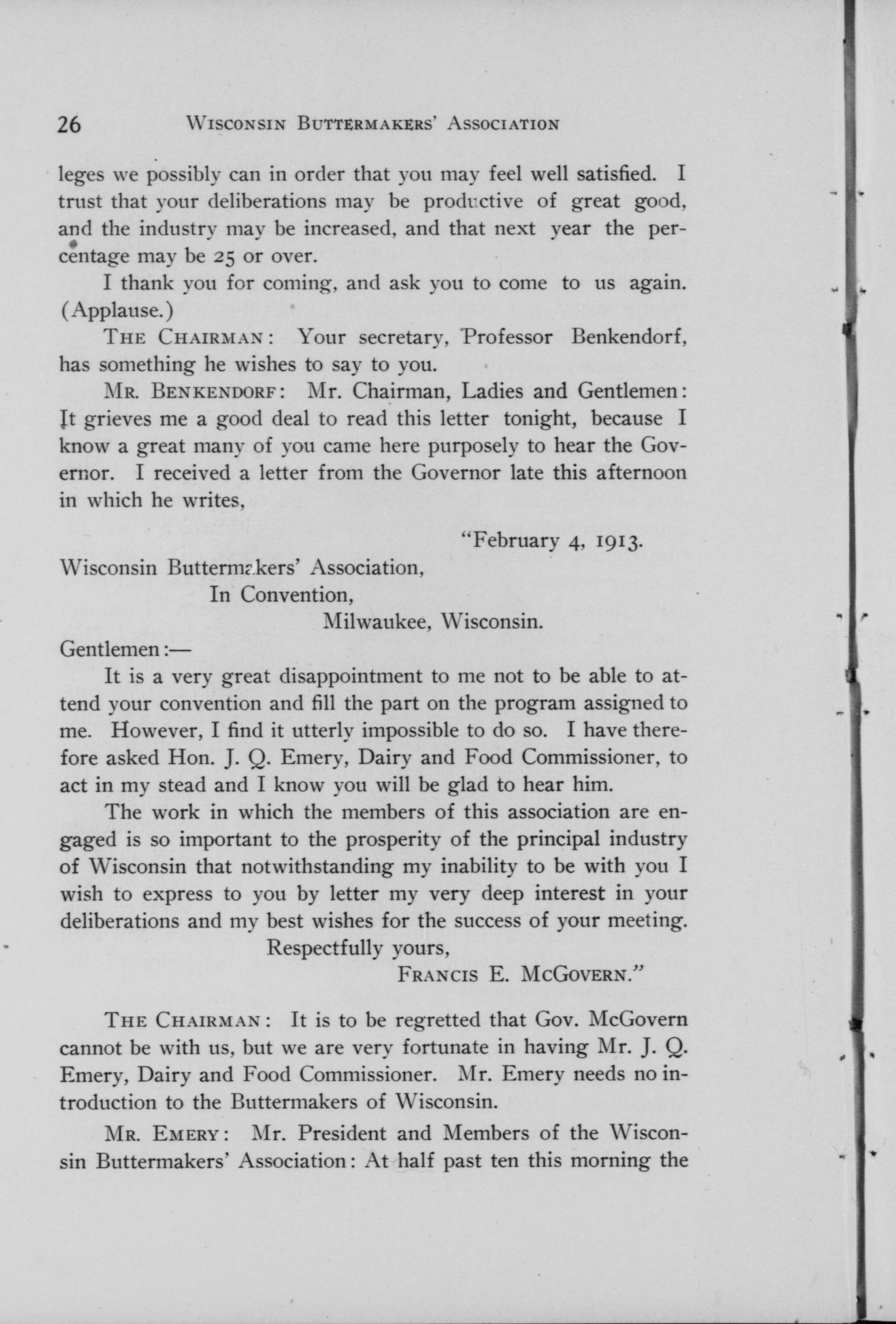 26 WISCONSIN BUTTERMAKERS' ASSOCIATION

leges we possibly can in order that you may feel well satisfied. I trust that your deliberations may be productive of great good, and the industry may be increased, and that next year the percentage may be 25 or over.

I thank you for coming, and ask you to come to us again. (Applause.)

THE CHAIRMAN: Your secretary, Professor Benkendorf, has something he wishes to say to you.

MR. BENKENDORF: Mr. Chairman, Ladies and Gentlemen: It grieves me a good deal to read this letter tonight, because I know a great many of you came here purposely to hear the Governor. I received a letter from the Governor late this afternoon in which he writes,

"February 4, 1913.

Wisconsin Buttermakers' Association,
In Convention,
Milwaukee, Wisconsin.

Gentlemen:—

It is a very great disappointment to me not to be able to attend your convention and fill the part on the program assigned to me. However, I find it utterly impossible to do so. I have therefore asked Hon. J. Q. Emery, Dairy and Food Commissioner, to act in my stead and I know you will be glad to hear him.

The work in which the members of this association are engaged is so important to the prosperity of the principal industry of Wisconsin that notwithstanding my inability to be with you I wish to express to you by letter my very deep interest in your deliberations and my best wishes for the success of your meeting.

Respectfully yours,
FRANCIS E. MCGOVERN."

THE CHAIRMAN: It is to be regretted that Gov. McGovern cannot be with us, but we are very fortunate in having Mr. J. Q. Emery, Dairy and Food Commissioner. Mr. Emery needs no introduction to the Buttermakers of Wisconsin.

MR. EMERY: Mr. President and Members of the Wisconsin Buttermakers' Association: At half past ten this morning the